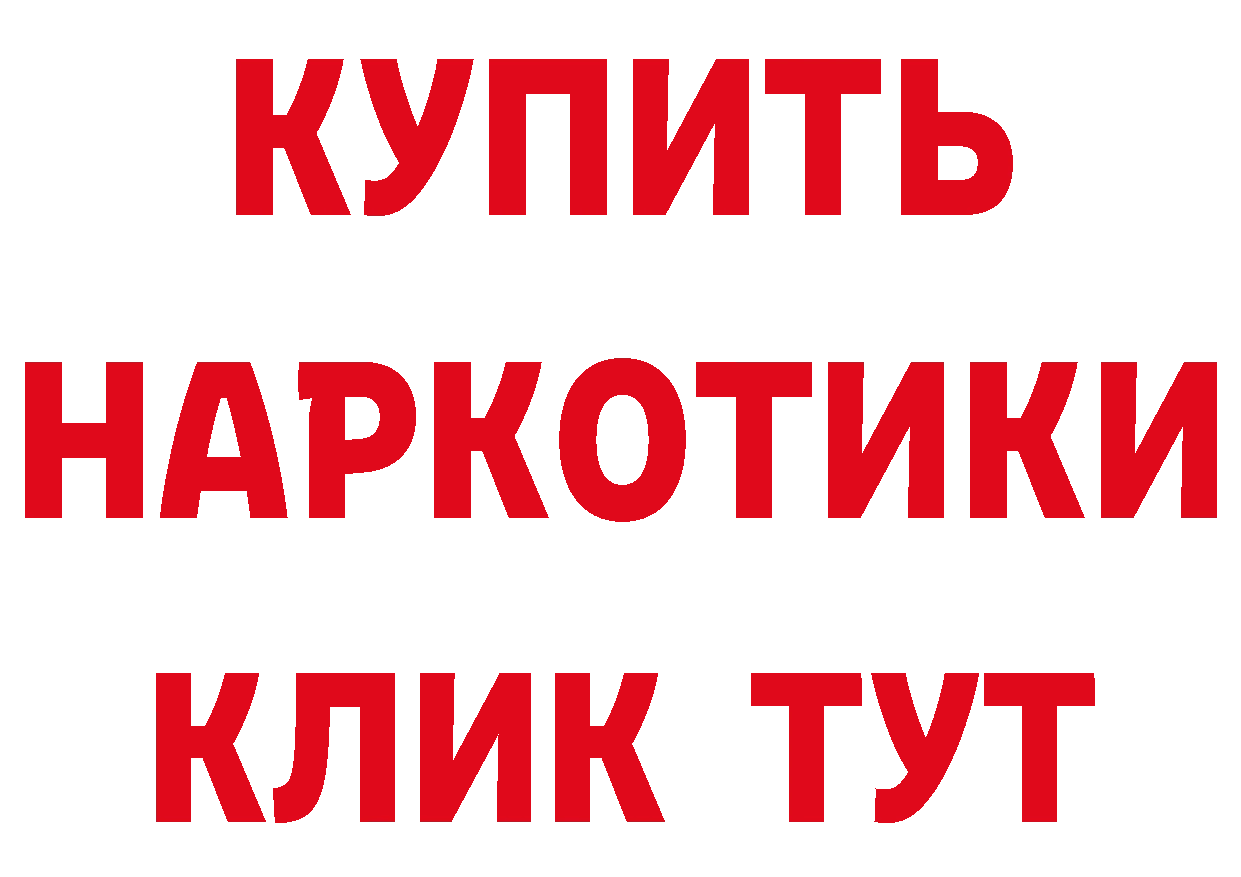 КУПИТЬ НАРКОТИКИ КЛИК ТУТ